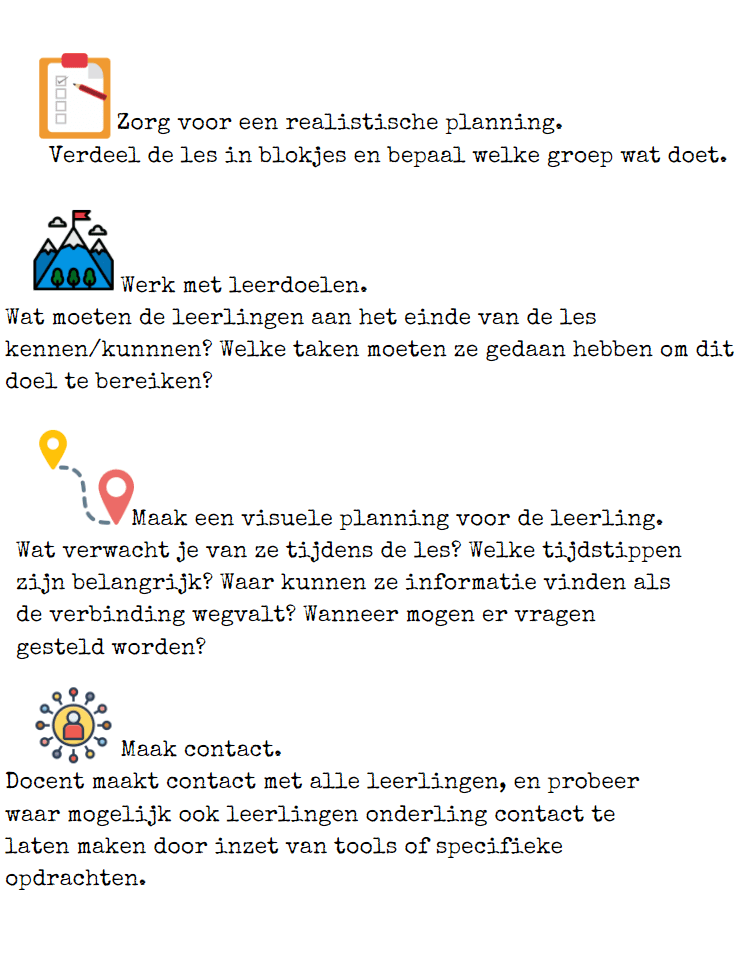 Zorg voor een realistische planning.
Verdeel de les in blokjes en bepaal welke groep wat doet.

Werk met leerdoelen.
Wat moeten de leerlingen aan het einde van de les kennen/kunnnen? Welke taken moeten ze gedaan hebben om dit doel te bereiken?

Maak een visuele planning voor de leerling.
Wat verwacht je van ze tijdens de les? Welke tijdstippen zijn belangrijk? Waar kunnen ze informatie vinden als de verbinding wegvalt? Wanneer mogen er vragen gesteld worden?

Maak contact.
Docent maakt contact met alle leerlingen, en probeer waar mogelijk ook leerlingen onderling contact te laten maken door inzet van tools of specifieke opdrachten.